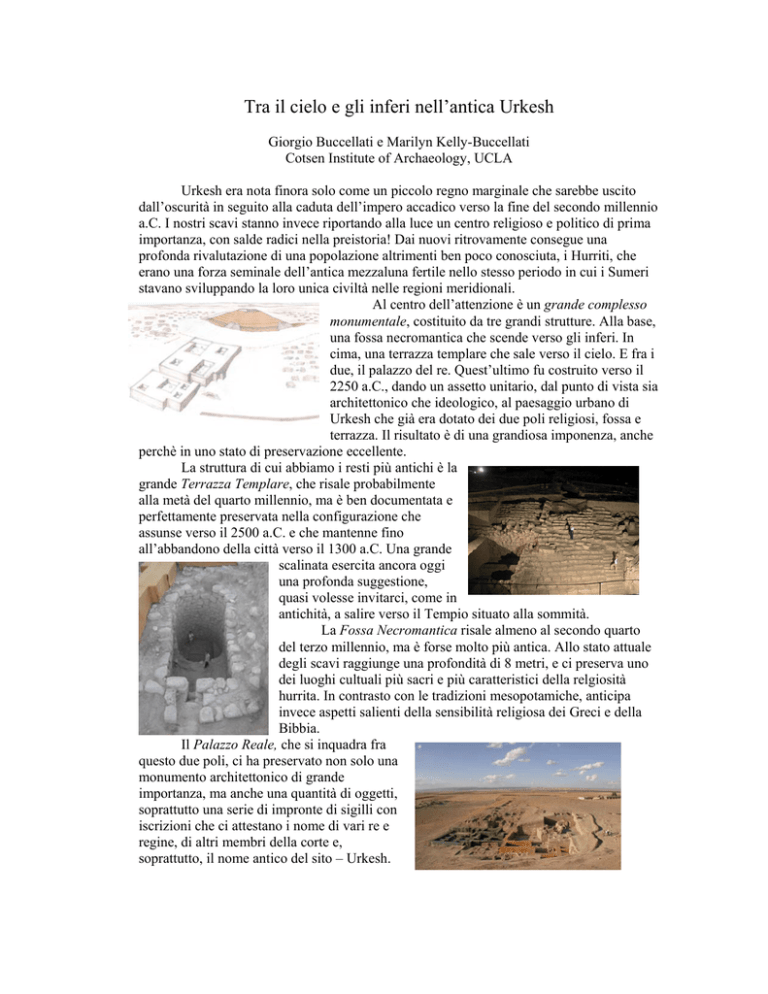 Tra il cielo e gli inferi nell'antica Urkesh

Giorgio Buccellati e Marilyn Kelly-Buccellati
Cotsen Institute of Archaeology, UCLA

Urkesh era nota finora solo come un piccolo regno marginale che sarebbe uscito dall'oscurità in seguito alla caduta dell'impero accadico verso la fine del secondo millennio a.C. I nostri scavi stanno invece riportando alla luce un centro religioso e politico di prima importanza, con salde radici nella preistoria! Dai nuovi ritrovamente consegue una profonda rivalutazione di una popolazione altrimenti ben poco conosciuta, i Hurriti, che erano una forza seminale dell'antica mezzaluna fertile nello stesso periodo in cui i Sumeri stavano sviluppando la loro unica civiltà nelle regioni meridionali.

Al centro dell'attenzione è un grande complesso monumentale, costituito da tre grandi strutture. Alla base, una fossa necromantica che scende verso gli inferi. In cima, una terrazza templare che sale verso il cielo. E fra i due, il palazzo del re. Quest'ultimo fu costruito verso il 2250 a.C., dando un assetto unitario, dal punto di vista sia architettonico che ideologico, al paesaggio urbano di Urkesh che già era dotato dei due poli religiosi, fossa e terrazza. Il risultato è di una grandiosa imponenza, anche perchè in uno stato di preservazione eccellente.

La struttura di cui abbiamo i resti più antichi è la grande Terrazza Templare, che risale probabilmente alla metà del quarto millennio, ma è ben documentata e perfettamente preservata nella configurazione che assunse verso il 2500 a.C. e che mantenne fino all'abbandono della città verso il 1300 a.C. Una grande scalinata esercita ancora oggi una profonda suggestione, quasi volesse invitarci, come in antichità, a salire verso il Tempio situato alla sommità.

La Fossa Necromantica risale almeno al secondo quarto del terzo millennio, ma è forse molto più antica. Allo stato attuale degli scavi raggiunge una profondità di 8 metri, e ci preserva uno dei luoghi cultuali più sacri e più caratteristici della relgiosità hurrita. In contrasto con le tradizioni mesopotamiche, anticipa invece aspetti salienti della sensibilità religiosa dei Greci e della Bibbia.

Il Palazzo Reale, che si inquadra fra questo due poli, ci ha preservato non solo una monumento architettonico di grande importanza, ma anche una quantità di oggetti, soprattutto una serie di impronte di sigilli con iscrizioni che ci attestano i nome di vari re e regine, di altri membri della corte e, soprattutto, il nome antico del sito – Urkesh.